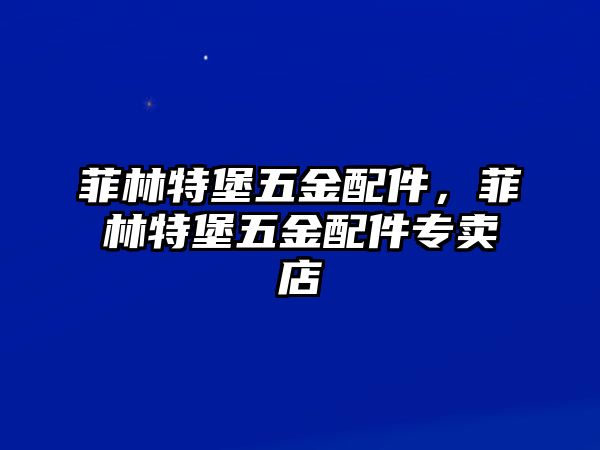 菲林特堡五金配件，菲林特堡五金配件专卖店